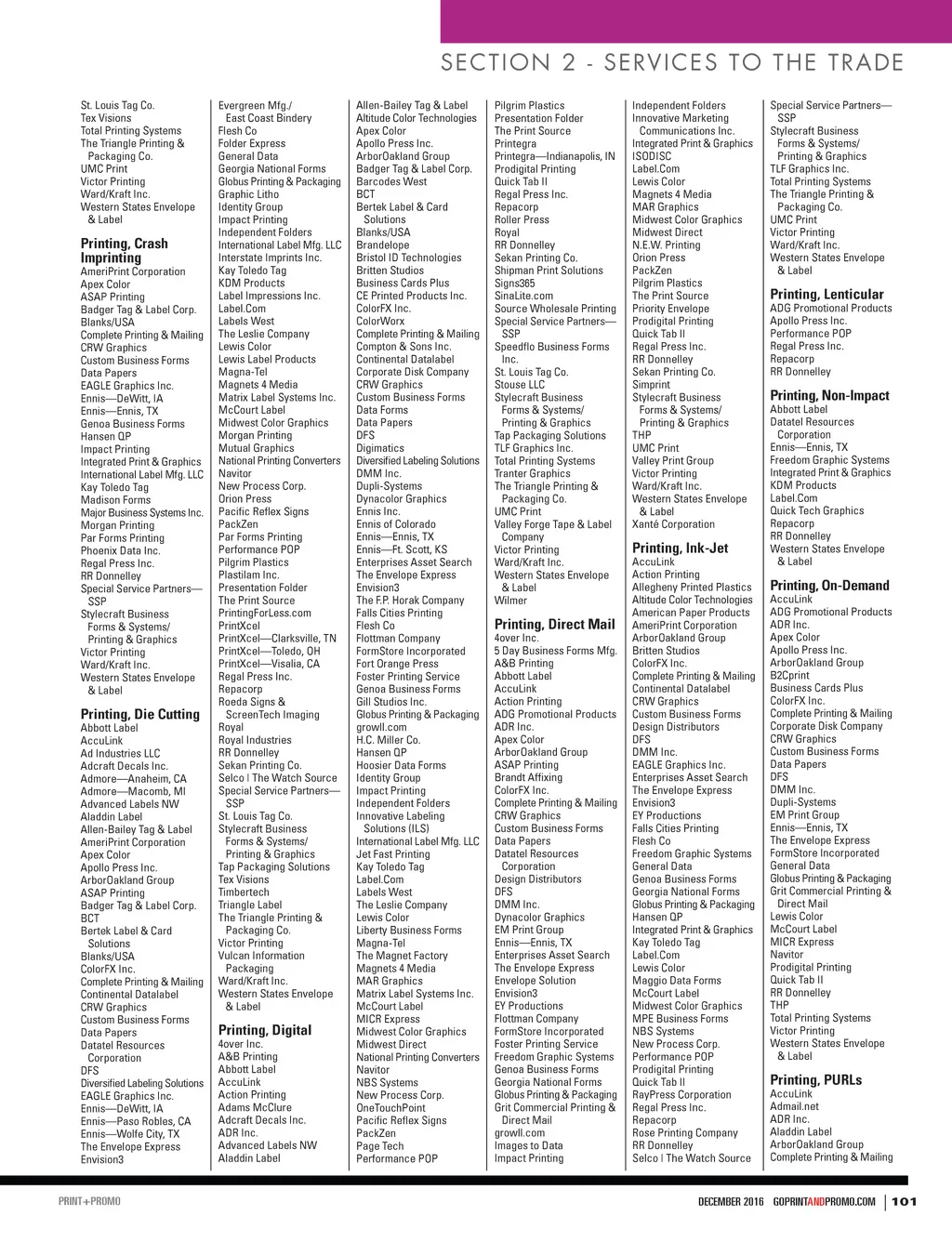 SECTION 2 - SERVICES TO THE TRADE

St. Louis Tag Co.
Tex Visions
Total Printing Systems
The Triangle Printing & Packaging Co.
UMC Print
Victor Printing
Ward/Kraft Inc.
Western States Envelope & Label

Printing, Crash Imprinting
AmeriPrint Corporation
Apex Color
ASAP Printing
Badger Tag & Label Corp.
Blanks/USA
Complete Printing & Mailing
CRW Graphics
Custom Business Forms
Data Papers
EAGLE Graphics Inc.
Ennis—DeWitt, IA
Ennis—Ennis, TX
Genoa Business Forms
Hansen QP
Impact Printing
Integrated Print & Graphics
International Label Mfg. LLC
Kay Toledo Tag
Madison Forms
Major Business Systems Inc.
Morgan Printing
Par Forms Printing
Phoenix Data Inc.
Regal Press Inc.
RR Donnelley
Special Service Partners—SSP
Stylecraft Business Forms & Systems/ Printing & Graphics
Victor Printing
Ward/Kraft Inc.
Western States Envelope & Label

Printing, Die Cutting
Abbott Label
AccuLink
Ad Industries LLC
Adcraft Decals Inc.
Admore—Anaheim, CA
Admore—Macomb, MI
Advanced Labels NW
Aladdin Label
Allen-Bailey Tag & Label
AmeriPrint Corporation
Apex Color
Apollo Press Inc.
ArborOakland Group
ASAP Printing
Badger Tag & Label Corp.
BCT
Bertek Label & Card Solutions
Blanks/USA
ColorFX Inc.
Complete Printing & Mailing
Continental Datalabel
CRW Graphics
Custom Business Forms
Data Papers
Datatel Resources Corporation
DFS
Diversified Labeling Solutions
EAGLE Graphics Inc.
Ennis—DeWitt, IA
Ennis—Paso Robles, CA
Ennis—Wolfe City, TX
The Envelope Express
Envision3

Evergreen Mfg./ East Coast Bindery
Flesh Co
Folder Express
General Data
Georgia National Forms
Globus Printing & Packaging
Graphic Litho
Identity Group
Impact Printing
Independent Folders
International Label Mfg. LLC
Interstate Imprints Inc.
Kay Toledo Tag
KDM Products
Label Impressions Inc.
Label.Com
Labels West
The Leslie Company
Lewis Color
Lewis Label Products
Magna-Tel
Magnets 4 Media
Matrix Label Systems Inc.
McCourt Label
Midwest Color Graphics
Morgan Printing
Mutual Graphics
National Printing Converters
Navitor
New Process Corp.
Orion Press
Pacific Reflex Signs
PackZen
Par Forms Printing
Performance POP
Pilgrim Plastics
Plastilam Inc.
Presentation Folder
The Print Source
PrintingForLess.com
PrintXcel
PrintXcel—Clarksville, TN
PrintXcel—Toledo, OH
PrintXcel—Visalia, CA
Regal Press Inc.
Repacorp
Roeda Signs & ScreenTech Imaging
Royal
Royal Industries
RR Donnelley
Sekan Printing Co.
Selco | The Watch Source
Special Service Partners—SSP
St. Louis Tag Co.
Stylecraft Business Forms & Systems/ Printing & Graphics
Tap Packaging Solutions
Tex Visions
Timbertech
Triangle Label
The Triangle Printing & Packaging Co.
Victor Printing
Vulcan Information Packaging
Ward/Kraft Inc.
Western States Envelope & Label

Printing, Digital
4over Inc.
A&B Printing
Abbott Label
AccuLink
Action Printing
Adams McClure
Adcraft Decals Inc.
ADR Inc.
Advanced Labels NW
Aladdin Label

Allen-Bailey Tag & Label
Altitude Color Technologies
Apex Color
Apollo Press Inc.
ArborOakland Group
Badger Tag & Label Corp.
Barcodes West
BCT
Bertek Label & Card Solutions
Blanks/USA
Brandelope
Bristol ID Technologies
Britten Studios
Business Cards Plus
CE Printed Products Inc.
ColorFX Inc.
ColorWorx
Complete Printing & Mailing
Compton & Sons Inc.
Continental Datalabel
Corporate Disk Company
CRW Graphics
Custom Business Forms
Data Forms
Data Papers
DFS
Digimatics
Diversified Labeling Solutions
DMM Inc.
Dupli-Systems
Dynacolor Graphics
Ennis Inc.
Ennis of Colorado
Ennis—Ennis, TX
Ennis—Ft. Scott, KS
Enterprises Asset Search
The Envelope Express
Envision3
The F.P. Horak Company
Falls Cities Printing
Flesh Co
Flottman Company
FormStore Incorporated
Fort Orange Press
Foster Printing Service
Genoa Business Forms
Gill Studios Inc.
Globus Printing & Packaging
growll.com
H.C. Miller Co.
Hansen QP
Hoosier Data Forms
Identity Group
Impact Printing
Independent Folders
Innovative Labeling Solutions (ILS)
International Label Mfg. LLC
Jet Fast Printing
Kay Toledo Tag
Label.Com
Labels West
The Leslie Company
Lewis Color
Liberty Business Forms
Magna-Tel
The Magnet Factory
Magnets 4 Media
MAR Graphics
Matrix Label Systems Inc.
McCourt Label
MICR Express
Midwest Color Graphics
Midwest Direct
National Printing Converters
Navitor
NBS Systems
New Process Corp.
OneTouchPoint
Pacific Reflex Signs
PackZen
Page Tech
Performance POP

Pilgrim Plastics
Presentation Folder
The Print Source
Printegra
Printegra—Indianapolis, IN
Prodigital Printing
Quick Tab II
Regal Press Inc.
Repacorp
Roller Press
Royal
RR Donnelley
Sekan Printing Co.
Shipman Print Solutions
Signs365
SinaLite.com
Source Wholesale Printing
Special Service Partners—SSP
Speedflo Business Forms Inc.
St. Louis Tag Co.
Stouse LLC
Stylecraft Business Forms & Systems/ Printing & Graphics
Tap Packaging Solutions
TLF Graphics Inc.
Total Printing Systems
Tranter Graphics
The Triangle Printing & Packaging Co.
UMC Print
Valley Forge Tape & Label Company
Victor Printing
Ward/Kraft Inc.
Western States Envelope & Label
Wilmer

Printing, Direct Mail
4over Inc.
5 Day Business Forms Mfg.
A&B Printing
Abbott Label
AccuLink
Action Printing
ADG Promotional Products
ADR Inc.
Apex Color
ArborOakland Group
ASAP Printing
Brandt Affixing
ColorFX Inc.
Complete Printing & Mailing
CRW Graphics
Custom Business Forms
Data Papers
Datatel Resources Corporation
Design Distributors
DFS
DMM Inc.
Dynacolor Graphics
EM Print Group
Ennis—Ennis, TX
Enterprises Asset Search
The Envelope Express
Envelope Solution
Envision3
EY Productions
Flottman Company
FormStore Incorporated
Foster Printing Service
Freedom Graphic Systems
Genoa Business Forms
Georgia National Forms
Globus Printing & Packaging
Grit Commercial Printing & Direct Mail
growll.com
Images to Data
Impact Printing

Independent Folders
Innovative Marketing Communications Inc.
Integrated Print & Graphics
ISODISC
Label.Com
Lewis Color
Magnets 4 Media
MAR Graphics
Midwest Color Graphics
Midwest Direct
N.E.W. Printing
Orion Press
PackZen
Pilgrim Plastics
The Print Source
Priority Envelope
Prodigital Printing
Quick Tab II
Regal Press Inc.
RR Donnelley
Sekan Printing Co.
Simprint
Stylecraft Business Forms & Systems/ Printing & Graphics
THP
UMC Print
Valley Print Group
Victor Printing
Ward/Kraft Inc.
Western States Envelope & Label
Xanté Corporation

Printing, Ink-Jet
AccuLink
Action Printing
Allegheny Printed Plastics
Altitude Color Technologies
American Paper Products
AmeriPrint Corporation
ArborOakland Group
Britten Studios
ColorFX Inc.
Complete Printing & Mailing
Continental Datalabel
CRW Graphics
Custom Business Forms
Design Distributors
DFS
DMM Inc.
EAGLE Graphics Inc.
Enterprises Asset Search
The Envelope Express
Envision3
EY Productions
Falls Cities Printing
Flesh Co
Freedom Graphic Systems
General Data
Genoa Business Forms
Georgia National Forms
Globus Printing & Packaging
Hansen QP
Integrated Print & Graphics
Kay Toledo Tag
Label.Com
Lewis Color
Maggio Data Forms
McCourt Label
Midwest Color Graphics
MPE Business Forms
NBS Systems
New Process Corp.
Performance POP
Prodigital Printing
Quick Tab II
RayPress Corporation
Regal Press Inc.
Repacorp
Rose Printing Company
RR Donnelley
Selco | The Watch Source

Special Service Partners—SSP
Stylecraft Business Forms & Systems/ Printing & Graphics
TLF Graphics Inc.
Total Printing Systems
The Triangle Printing & Packaging Co.
UMC Print
Victor Printing
Ward/Kraft Inc.
Western States Envelope & Label

Printing, Lenticular
ADG Promotional Products
Apollo Press Inc.
Performance POP
Regal Press Inc.
Repacorp
RR Donnelley

Printing, Non-Impact
Abbott Label
Datatel Resources Corporation
Ennis—Ennis, TX
Freedom Graphic Systems
Integrated Print & Graphics
KDM Products
Label.Com
Quick Tech Graphics
Repacorp
RR Donnelley
Western States Envelope & Label

Printing, On-Demand
AccuLink
ADG Promotional Products
ADR Inc.
Apex Color
Apollo Press Inc.
ArborOakland Group
B2Cprint
Business Cards Plus
ColorFX Inc.
Complete Printing & Mailing
Corporate Disk Company
CRW Graphics
Custom Business Forms
Data Papers
DFS
DMM Inc.
Dupli-Systems
EM Print Group
Ennis—Ennis, TX
The Envelope Express
FormStore Incorporated
General Data
Globus Printing & Packaging
Grit Commercial Printing & Direct Mail
Lewis Color
McCourt Label
MICR Express
Navitor
Prodigital Printing
Quick Tab II
RR Donnelley
THP
Total Printing Systems
Victor Printing
Western States Envelope & Label

Printing, PURLs
AccuLink
Admail.net
ADR Inc.
Aladdin Label
ArborOakland Group
Complete Printing & Mailing

PRINT+PROMO
DECEMBER 2016 GOPRINTANDPROMO.COM | 101